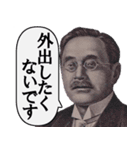 外出したく
ないです